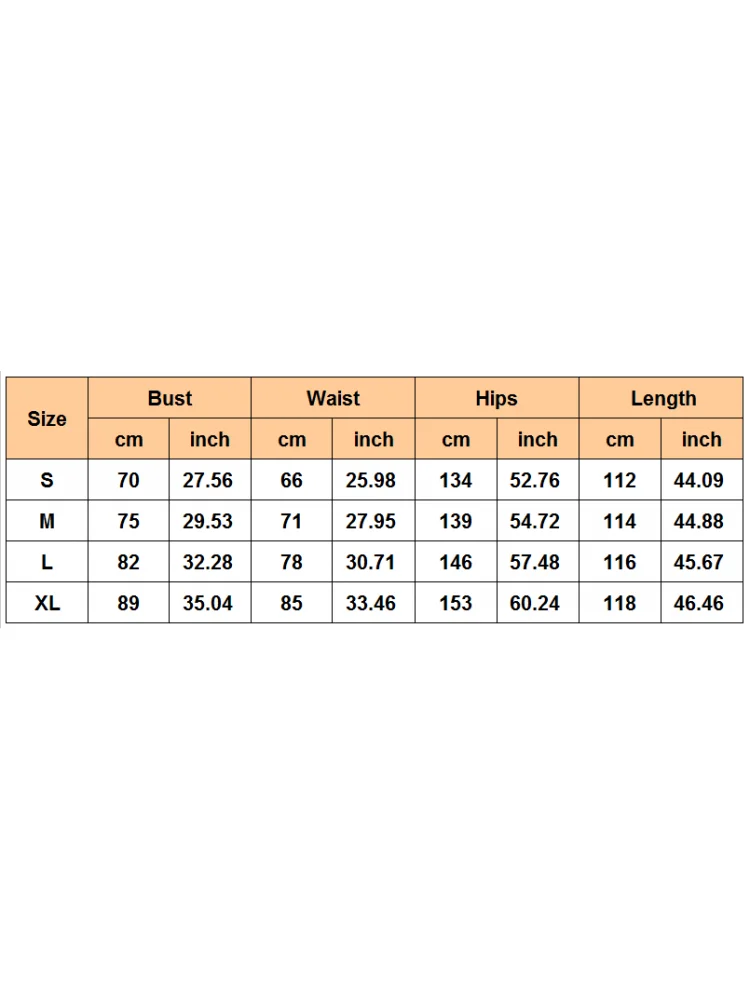 | Size | Bust | | Waist | | Hips | | Length | |
|---|---|---|---|---|---|---|---|---|
| | cm | inch | cm | inch | cm | inch | cm | inch |
| S | 70 | 27.56 | 66 | 25.98 | 134 | 52.76 | 112 | 44.09 |
| M | 75 | 29.53 | 71 | 27.95 | 139 | 54.72 | 114 | 44.88 |
| L | 82 | 32.28 | 78 | 30.71 | 146 | 57.48 | 116 | 45.67 |
| XL | 89 | 35.04 | 85 | 33.46 | 153 | 60.24 | 118 | 46.46 |